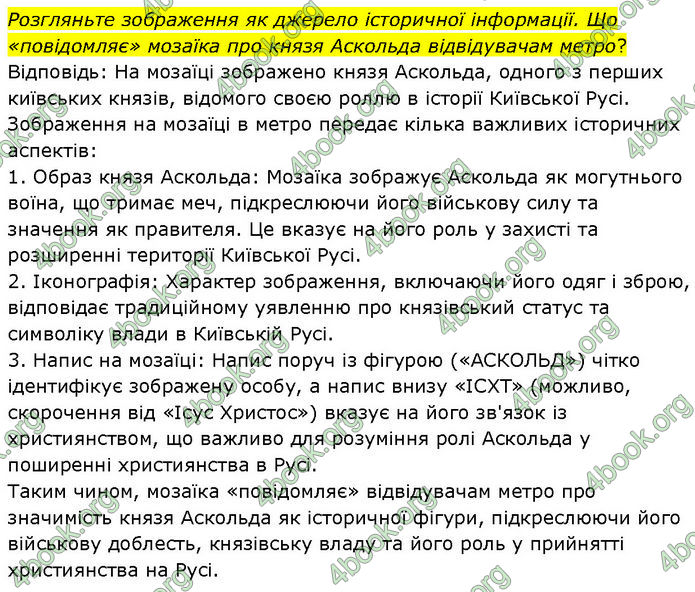 Розгляньте зображення як джерело історичної інформації. Що «повідомляє» мозаїка про князя Аскольда відвідувачам метро?
Відповідь: На мозаїці зображено князя Аскольда, одного з перших київських князів, відомого своєю роллю в історії Київської Русі. Зображення на мозаїці в метро передає кілька важливих історичних аспектів:
1. Образ князя Аскольда: Мозаїка зображує Аскольда як могутнього воїна, що тримає меч, підкреслюючи його військову силу та значення як правителя. Це вказує на його роль у захисті та розширенні території Київської Русі.
2. Іконографія: Характер зображення, включаючи його одяг і зброю, відповідає традиційному уявленню про князівський статус та символіку влади в Київській Русі.
3. Напис на мозаїці: Напис поруч із фігурою («АСКОЛЬД») чітко ідентифікує зображену особу, а напис внизу «ІСХТ» (можливо, скорочення від «Ісус Христос») вказує на його зв'язок із християнством, що важливо для розуміння ролі Аскольда у поширенні християнства в Русі.
Таким чином, мозаїка «повідомляє» відвідувачам метро про значимість князя Аскольда як історичної фігури, підкреслюючи його військову доблесть, князівську владу та його роль у прийнятті християнства на Русі.

4book.org